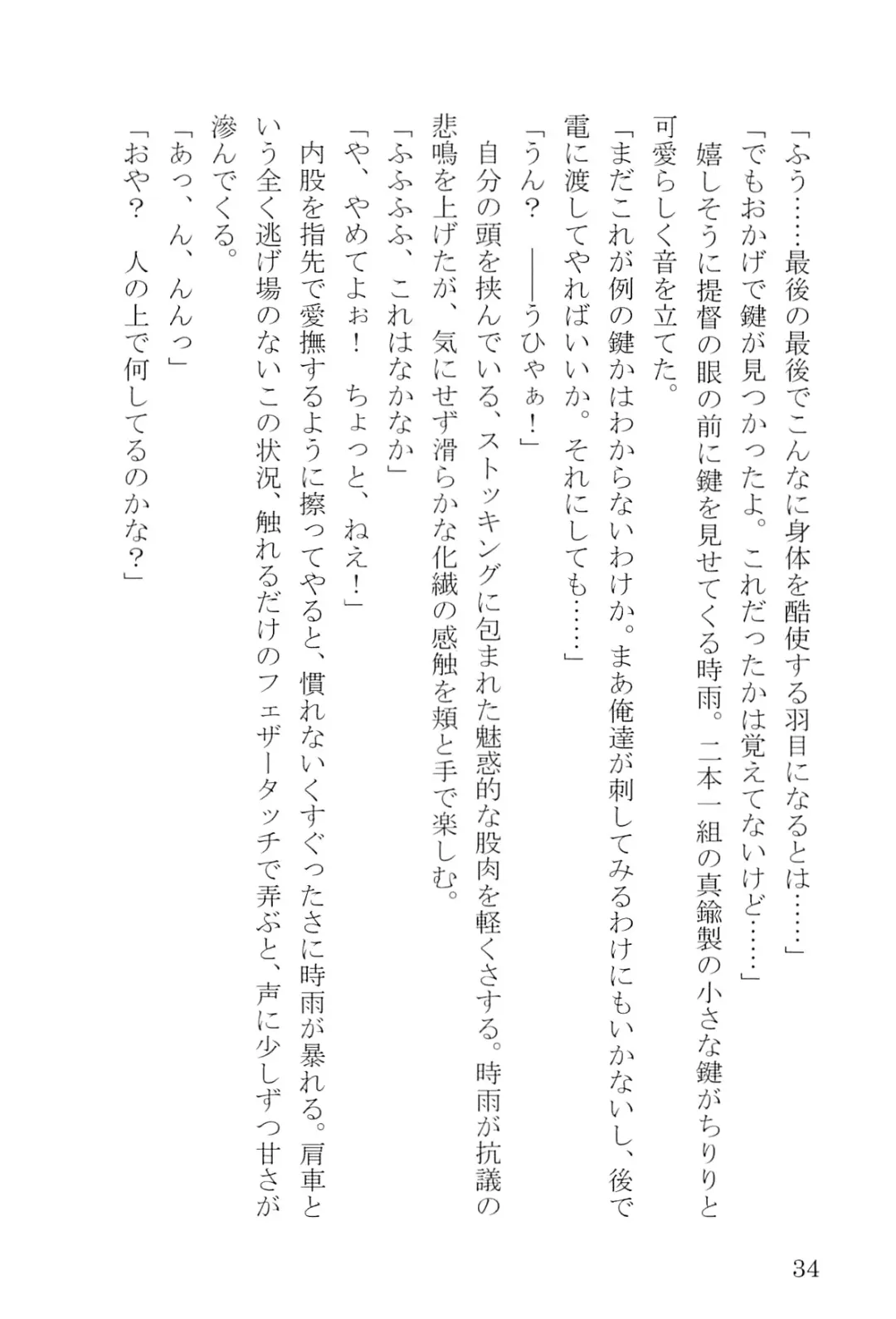 「ふう……最後の最後でこんなに身体を酷使する羽目になるとは……」
「でもおかげで鍵が見つかったよ。これだったかは覚えてないけど……」
嬉しそうに提督の眼の前に鍵を見せてくる時雨。二本一組の真鍮製の小さな鍵がちりりと可愛らしく音を立てた。
「まだこれが例の鍵かはわからないわけか。まあ俺達が刺してみるわけにもいかないし、後で電に渡してやればいいか。それにしても……」
「うん？　――うひゃぁ！」
自分の頭を挟んでいる、ストッキングに包まれた魅惑的な股肉を軽くさする。時雨が抗議の悲鳴を上げたが、気にせず滑らかな化繊の感触を頬と手で楽しむ。
「ふふふふ、これはなかなか」
「や、やめてよぉ！　ちょっと、ねえ！」
内股を指先で愛撫するように擦ってやると、慣れないくすぐったさに時雨が暴れる。肩車という全く逃げ場のないこの状況、触れるだけのフェザータッチで弄ぶと、声に少しずつ甘さが滲んでくる。
「あっ、ん、んんっ」
「おや？　人の上で何してるのかな？」

34